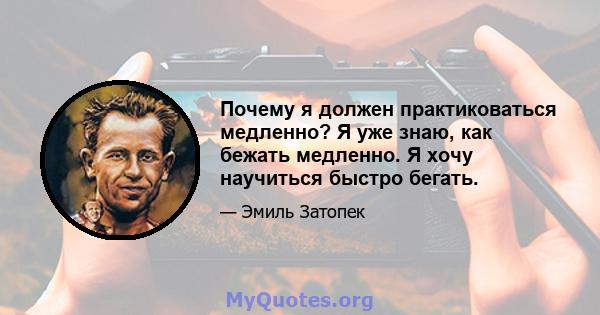 Почему я должен практиковаться медленно? Я уже знаю, как бежать медленно. Я хочу научиться быстро бегать.

— Эмиль Затопек

MyQuotes.org